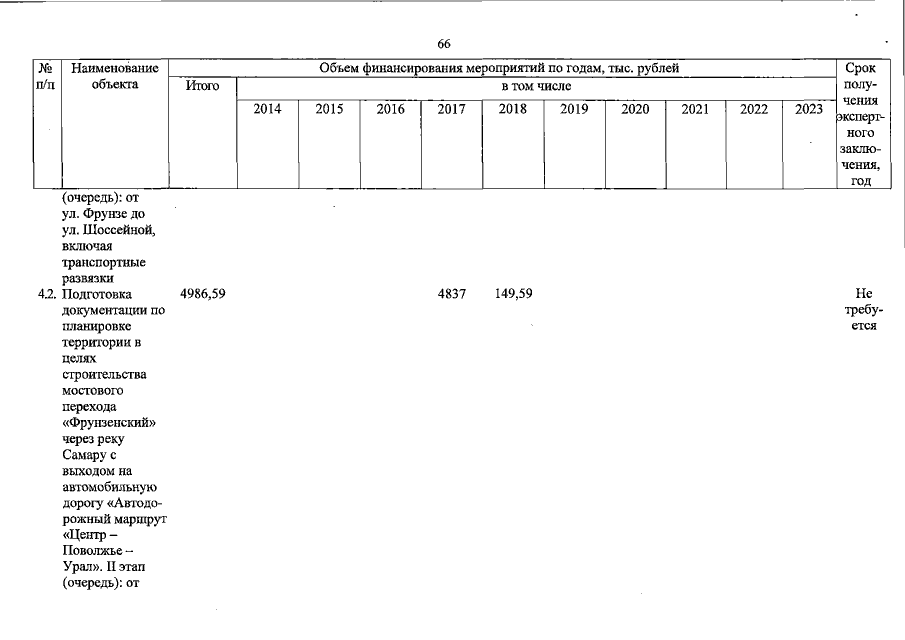 66

| № п/п | Наименование объекта | Объем финансирования мероприятий по годам, тыс. рублей | | | | | | | | | | | Срок получения экспертного заключения, год |
|---|---|---|---|---|---|---|---|---|---|---|---|---|---|
| | | Итого | в том числе | | | | | | | | | | |
| | | | 2014 | 2015 | 2016 | 2017 | 2018 | 2019 | 2020 | 2021 | 2022 | 2023 | |
| | (очередь): от ул. Фрунзе до ул. Шоссейной, включая транспортные развязки | | | | | | | | | | | | |
| 4.2. | Подготовка документации по планировке территории в целях строительства мостового перехода «Фрунзенский» через реку Самару с выходом на автомобильную дорогу «Автодорожный маршрут «Центр – Поволжье – Урал». II этап (очередь): от | 4986,59 | | | | 4837 | 149,59 | | | | | | Не требуется |